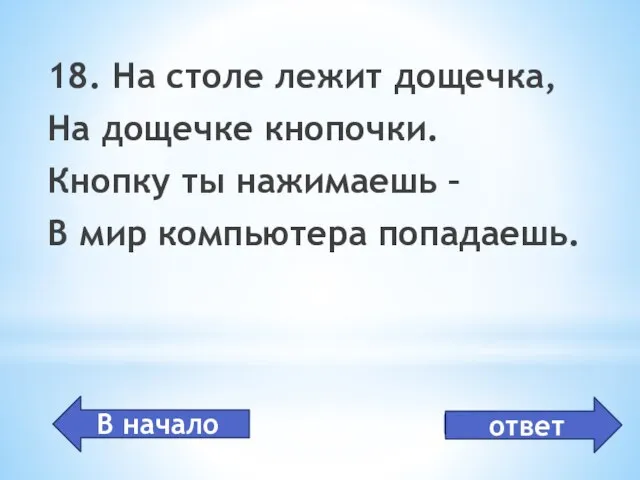 18. На столе лежит дощечка,
На дощечке кнопочки.
Кнопку ты нажимаешь –
В мир компьютера попадаешь.

В начало

ответ